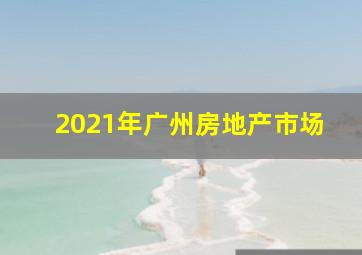 2021年广州房地产市场